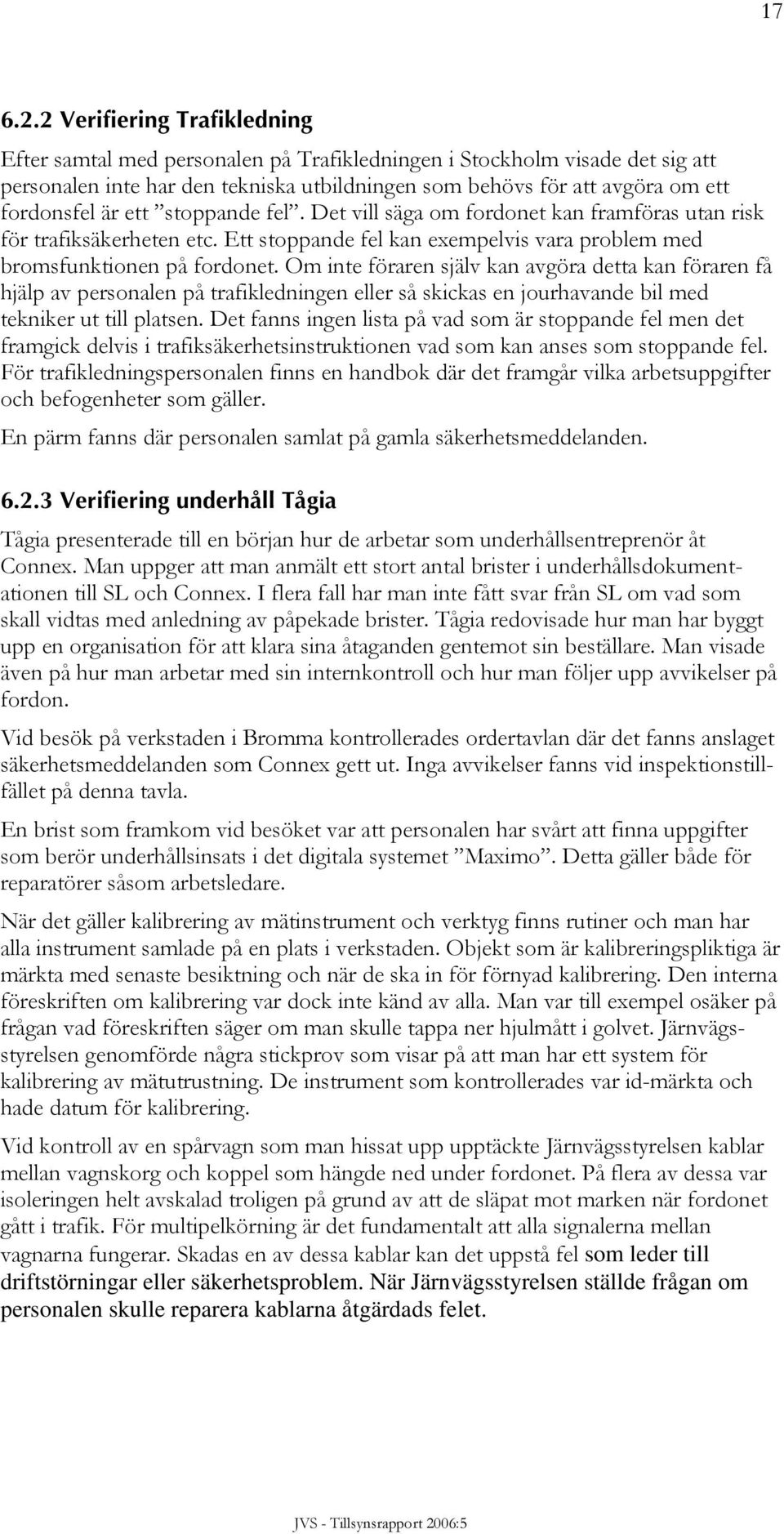 17

6.2.2 Verifiering Trafikledning

Efter samtal med personalen på Trafikledningen i Stockholm visade det sig att personalen inte har den tekniska utbildningen som behövs för att avgöra om ett fordonsfel är ett ”stoppande fel”. Det vill säga om fordonet kan framföras utan risk för trafiksäkerheten etc. Ett stoppande fel kan exempelvis vara problem med bromsfunktionen på fordonet. Om inte föraren själv kan avgöra detta kan föraren få hjälp av personalen på trafikledningen eller så skickas en jourhavande bil med tekniker ut till platsen. Det fanns ingen lista på vad som är stoppande fel men det framgick delvis i trafiksäkerhetsinstruktionen vad som kan anses som stoppande fel. För trafikledningspersonalen finns en handbok där det framgår vilka arbetsuppgifter och befogenheter som gäller.

En pärm fanns där personalen samlat på gamla säkerhetsmeddelanden.

6.2.3 Verifiering underhåll Tågia

Tågia presenterade till en början hur de arbetar som underhållsentreprenör åt Connex. Man uppger att man anmält ett stort antal brister i underhållsdokumentationen till SL och Connex. I flera fall har man inte fått svar från SL om vad som skall vidtas med anledning av påpekade brister. Tågia redovisade hur man har byggt upp en organisation för att klara sina åtaganden gentemot sin beställare. Man visade även på hur man arbetar med sin internkontroll och hur man följer upp avvikelser på fordon.

Vid besök på verkstaden i Bromma kontrollerades ordertavlan där det fanns anslaget säkerhetsmeddelanden som Connex gett ut. Inga avvikelser fanns vid inspektionstillfället på denna tavla.

En brist som framkom vid besöket var att personalen har svårt att finna uppgifter som berör underhållsinsats i det digitala systemet ”Maximo”. Detta gäller både för reparatörer såsom arbetsledare.

När det gäller kalibrering av mätinstrument och verktyg finns rutiner och man har alla instrument samlade på en plats i verkstaden. Objekt som är kalibreringspliktiga är märkta med senaste besiktning och när de ska in för förnyad kalibrering. Den interna föreskriften om kalibrering var dock inte känd av alla. Man var till exempel osäker på frågan vad föreskriften säger om man skulle tappa ner hjulmått i golvet. Järnvägsstyrelsen genomförde några stickprov som visar på att man har ett system för kalibrering av mätutrustning. De instrument som kontrollerades var id-märkta och hade datum för kalibrering.

Vid kontroll av en spårvagn som man hissat upp upptäckte Järnvägsstyrelsen kablar mellan vagnskorg och koppel som hängde ned under fordonet. På flera av dessa var isoleringen helt avskalad troligen på grund av att de släpat mot marken när fordonet gått i trafik. För multipelkörning är det fundamentalt att alla signalerna mellan vagnarna fungerar. Skadas en av dessa kablar kan det uppstå fel som leder till driftstörningar eller säkerhetsproblem. När Järnvägsstyrelsen ställde frågan om personalen skulle reparera kablarna åtgärdads felet.

JVS - Tillsynsrapport 2006:5